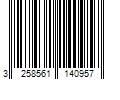 3 258561 140957